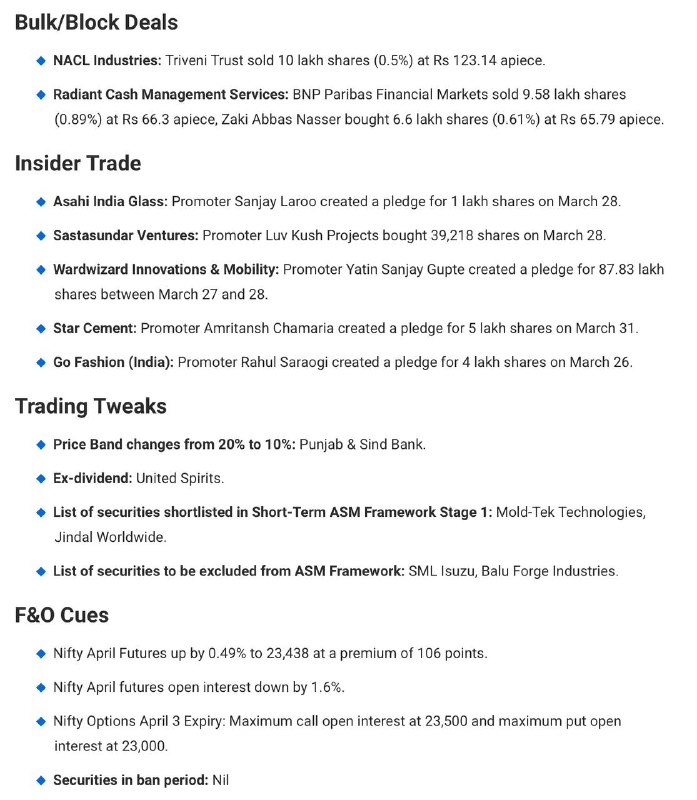 Bulk/Block Deals

◆ NACL Industries: Triveni Trust sold 10 lakh shares (0.5%) at Rs 123.14 apiece.

◆ Radiant Cash Management Services: BNP Paribas Financial Markets sold 9.58 lakh shares (0.89%) at Rs 66.3 apiece, Zaki Abbas Nasser bought 6.6 lakh shares (0.61%) at Rs 65.79 apiece.

Insider Trade

◆ Asahi India Glass: Promoter Sanjay Laroo created a pledge for 1 lakh shares on March 28.

◆ Sastasundar Ventures: Promoter Luv Kush Projects bought 39,218 shares on March 28.

◆ Wardwizard Innovations & Mobility: Promoter Yatin Sanjay Gupte created a pledge for 87.83 lakh shares between March 27 and 28.

◆ Star Cement: Promoter Amritansh Chamaria created a pledge for 5 lakh shares on March 31.

◆ Go Fashion (India): Promoter Rahul Saraogi created a pledge for 4 lakh shares on March 26.

Trading Tweaks

◆ Price Band changes from 20% to 10%: Punjab & Sind Bank.

◆ Ex-dividend: United Spirits.

◆ List of securities shortlisted in Short-Term ASM Framework Stage 1: Mold-Tek Technologies, Jindal Worldwide.

◆ List of securities to be excluded from ASM Framework: SML Isuzu, Balu Forge Industries.

F&O Cues

◆ Nifty April Futures up by 0.49% to 23,438 at a premium of 106 points.

◆ Nifty April futures open interest down by 1.6%.

◆ Nifty Options April 3 Expiry: Maximum call open interest at 23,500 and maximum put open interest at 23,000.

◆ Securities in ban period: Nil